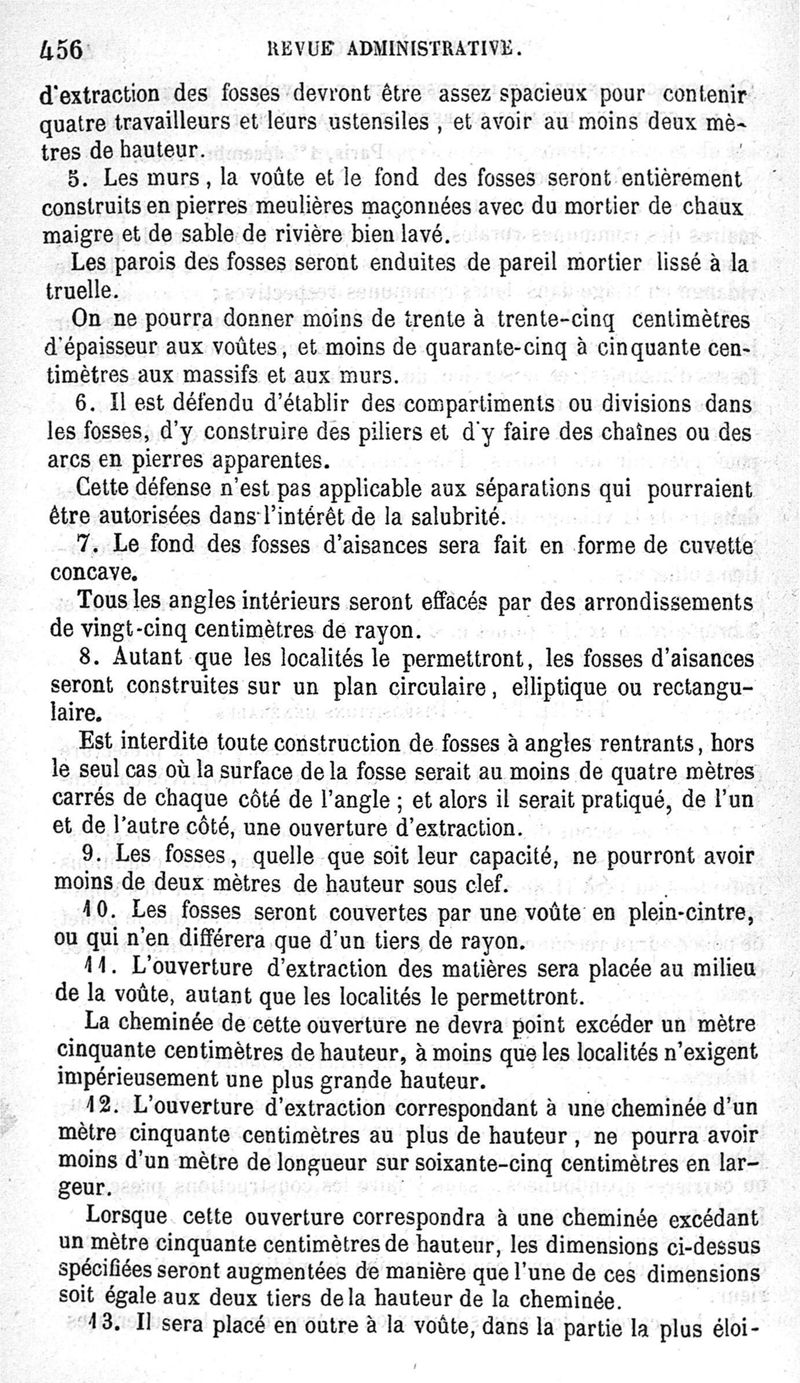 456 REVUE ADMINISTRATIVE.

d'extraction des fosses devront être assez spacieux pour contenir quatre travailleurs et leurs ustensiles, et avoir au moins deux mètres de hauteur.

5. Les murs, la voûte et le fond des fosses seront entièrement construits en pierres meulières maçonnées avec du mortier de chaux maigre et de sable de rivière bien lavé.

Les parois des fosses seront enduites de pareil mortier lissé à la truelle.

On ne pourra donner moins de trente à trente-cinq centimètres d'épaisseur aux voûtes, et moins de quarante-cinq à cinquante centimètres aux massifs et aux murs.

6. Il est défendu d'établir des compartiments ou divisions dans les fosses, d'y construire des piliers et d'y faire des chaînes ou des arcs en pierres apparentes.

Cette défense n'est pas applicable aux séparations qui pourraient être autorisées dans l'intérêt de la salubrité.

7. Le fond des fosses d'aisances sera fait en forme de cuvette concave.

Tous les angles intérieurs seront effacés par des arrondissements de vingt-cinq centimètres de rayon.

8. Autant que les localités le permettront, les fosses d'aisances seront construites sur un plan circulaire, elliptique ou rectangulaire.

Est interdite toute construction de fosses à angles rentrants, hors le seul cas où la surface de la fosse serait au moins de quatre mètres carrés de chaque côté de l'angle ; et alors il serait pratiqué, de l'un et de l'autre côté, une ouverture d'extraction.

9. Les fosses, quelle que soit leur capacité, ne pourront avoir moins de deux mètres de hauteur sous clef.

10. Les fosses seront couvertes par une voûte en plein-cintre, ou qui n'en différera que d'un tiers de rayon.

11. L'ouverture d'extraction des matières sera placée au milieu de la voûte, autant que les localités le permettront.

La cheminée de cette ouverture ne devra point excéder un mètre cinquante centimètres de hauteur, à moins que les localités n'exigent impérieusement une plus grande hauteur.

12. L'ouverture d'extraction correspondant à une cheminée d'un mètre cinquante centimètres au plus de hauteur, ne pourra avoir moins d'un mètre de longueur sur soixante-cinq centimètres en largeur.

Lorsque cette ouverture correspondra à une cheminée excédant un mètre cinquante centimètres de hauteur, les dimensions ci-dessus spécifiées seront augmentées de manière que l'une de ces dimensions soit égale aux deux tiers de la hauteur de la cheminée.

13. Il sera placé en outre à la voûte, dans la partie la plus éloi-